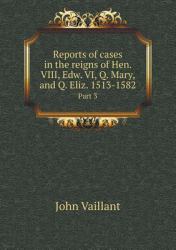 Reports of cases in the reigns of Hen. VIII, Edw. VI, Q. Mary, and Q. Eliz. 1513-1582

Part 3

John Vaillant